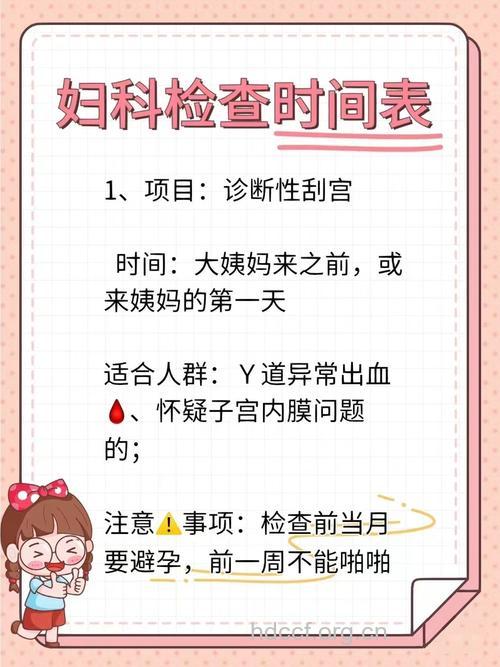 妇科检查时间表

1、项目：诊断性刮宫

时间：大姨妈来之前，或来姨妈的第一天

适合人群：Y道异常出血🩸、怀疑子宫内膜问题的；

注意⚠️事项：检查前当月要避孕，前一周不能啪啪

hdccf.org.cn